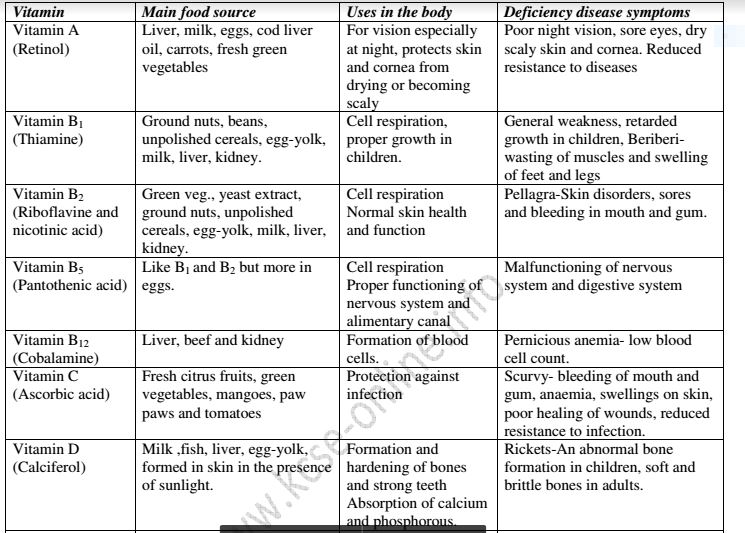 | Vitamin | Main food source | Uses in the body | Deficiency disease symptoms |
|---|---|---|---|
| Vitamin A (Retinol) | Liver, milk, eggs, cod liver oil, carrots, fresh green vegetables | For vision especially at night, protects skin and cornea from drying or becoming scaly | Poor night vision, sore eyes, dry scaly skin and cornea. Reduced resistance to diseases |
| Vitamin $B_1$ (Thiamine) | Ground nuts, beans, unpolished cereals, egg-yolk, milk, liver, kidney. | Cell respiration, proper growth in children. | General weakness, retarded growth in children, Beriberi-wasting of muscles and swelling of feet and legs |
| Vitamin $B_2$ (Riboflavine and nicotinic acid) | Green veg., yeast extract, ground nuts, unpolished cereals, egg-yolk, milk, liver, kidney. | Cell respiration Normal skin health and function | Pellagra-Skin disorders, sores and bleeding in mouth and gum. |
| Vitamin $B_5$ (Pantothenic acid) | Like $B_1$ and $B_2$ but more in eggs. | Cell respiration Proper functioning of nervous system and alimentary canal | Malfunctioning of nervous system and digestive system |
| Vitamin $B_{12}$ (Cobalamine) | Liver, beef and kidney | Formation of blood cells. | Pernicious anemia- low blood cell count. |
| Vitamin C (Ascorbic acid) | Fresh citrus fruits, green vegetables, mangoes, paw paws and tomatoes | Protection against infection | Scurvy- bleeding of mouth and gum, anaemia, swellings on skin, poor healing of wounds, reduced resistance to infection. |
| Vitamin D (Calciferol) | Milk ,fish, liver, egg-yolk, formed in skin in the presence of sunlight. | Formation and hardening of bones and strong teeth Absorption of calcium and phosphorous. | Rickets-An abnormal bone formation in children, soft and brittle bones in adults. |

www.kcse-online.info